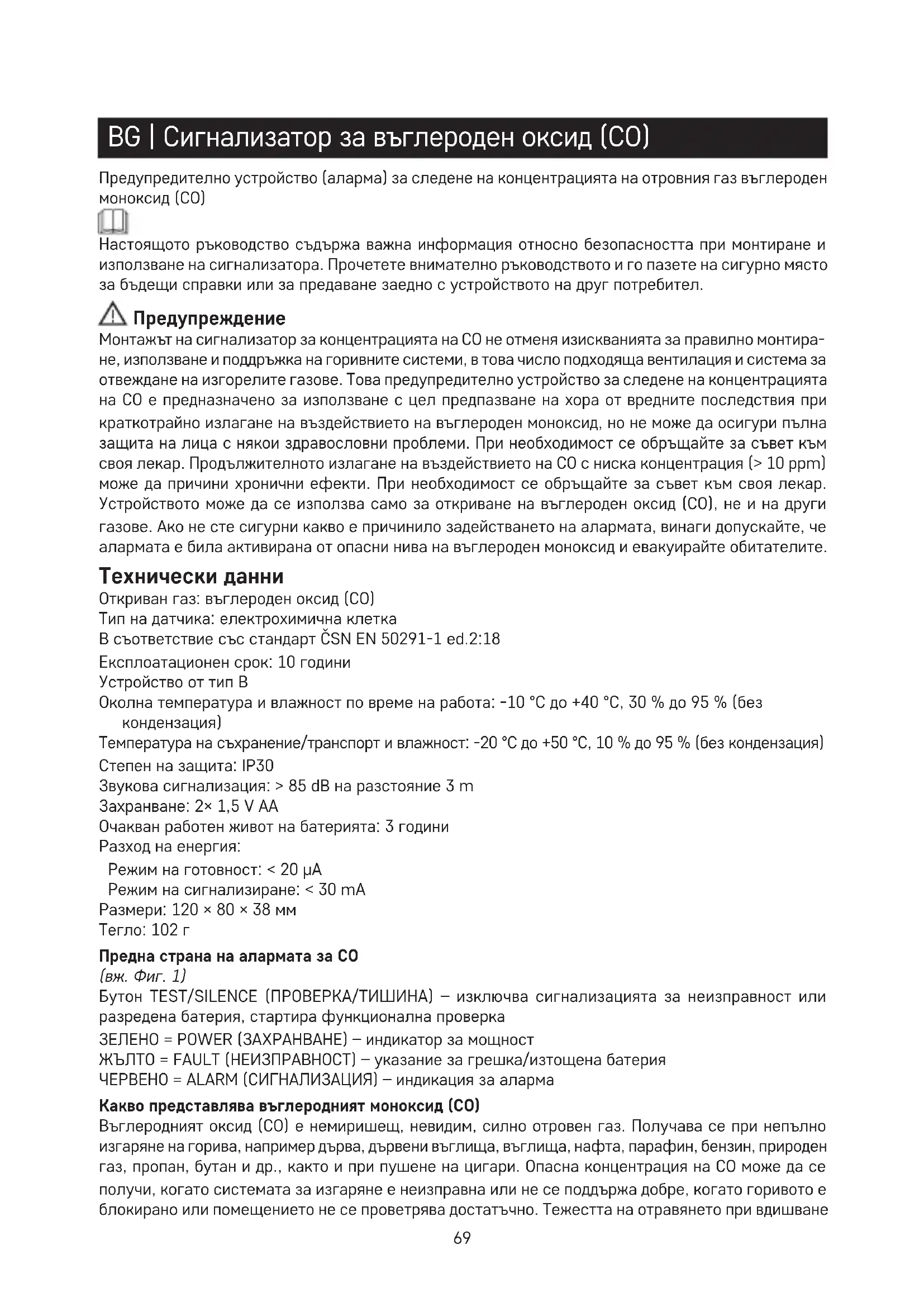 BG | Сигнализатор за въглероден оксид (CO)

Предупредително устройство (аларма) за следене на концентрацията на отровния газ въглероден моноксид (CO)

Настоящото ръководство съдържа важна информация относно безопасността при монтиране и използване на сигнализатора. Прочетете внимателно ръководството и го пазете на сигурно място за бъдещи справки или за предаване заедно с устройството на друг потребител.

Предупреждение
Монтажът на сигнализатор за концентрацията на CO не отменя изискванията за правилно монтиране, използване и поддръжка на горивните системи, в това число подходяща вентилация и система за отвеждане на изгорелите газове. Това предупредително устройство за следене на концентрацията на CO е предназначено за използване с цел предпазване на хора от вредните последствия при краткотрайно излагане на въздействието на въглероден моноксид, но не може да осигури пълна защита на лица с някои здравословни проблеми. При необходимост се обръщайте за съвет към своя лекар. Продължителното излагане на въздействието на CO с ниска концентрация (> 10 ppm) може да причини хронични ефекти. При необходимост се обръщайте за съвет към своя лекар. Устройството може да се използва само за откриване на въглероден оксид (CO), не и на други газове. Ако не сте сигурни какво е причинило задействането на алармата, винаги допускайте, че алармата е била активирана от опасни нива на въглероден моноксид и евакуирайте обитателите.

Технически данни
Откриван газ: въглероден оксид (CO)
Тип на датчика: електрохимична клетка
В съответствие със стандарт ČSN EN 50291-1 ed.2:18
Експлоатационен срок: 10 години
Устройство от тип B
Околна температура и влажност по време на работа: -10 °C до +40 °C, 30 % до 95 % (без кондензация)
Температура на съхранение/транспорт и влажност: -20 °C до +50 °C, 10 % до 95 % (без кондензация)
Степен на защита: IP30
Звукова сигнализация: > 85 dB на разстояние 3 m
Захранване: 2× 1,5 V AA
Очакван работен живот на батерията: 3 години
Разход на енергия:
Режим на готовност: < 20 μA
Режим на сигнализиране: < 30 mA
Размери: 120 × 80 × 38 мм
Тегло: 102 г

Предна страна на алармата за CO
(вж. Фиг. 1)
Бутон TEST/SILENCE (ПРОВЕРКА/ТИШИНА) – изключва сигнализацията за неизправност или разредена батерия, стартира функционална проверка
ЗЕЛЕНО = POWER (ЗАХРАНВАНЕ) – индикатор за мощност
ЖЪЛТО = FAULT (НЕИЗПРАВНОСТ) – указание за грешка/изтощена батерия
ЧЕРВЕНО = ALARM (СИГНАЛИЗАЦИЯ) – индикация за аларма

Какво представлява въглеродният моноксид (CO)
Въглеродният оксид (CO) е немиришещ, невидим, силно отровен газ. Получава се при непълно изгаряне на горива, например дърва, дървени въглища, въглища, нафта, парафин, бензин, природен газ, пропан, бутан и др., както и при пушене на цигари. Опасна концентрация на CO може да се получи, когато системата за изгаряне е неизправна или не се поддържа добре, когато горивото е блокирано или помещението не се проветрява достатъчно. Тежестта на отравянето при вдишване

69